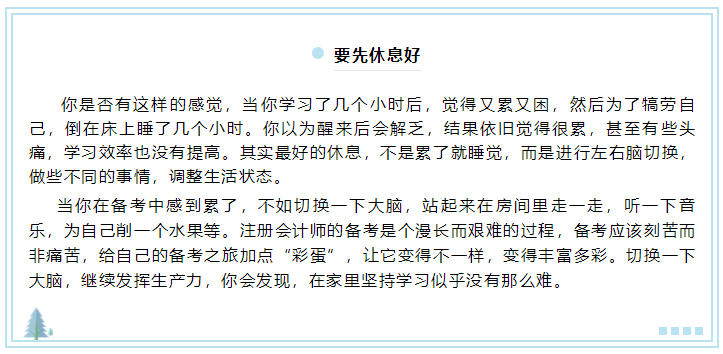 要先休息好

你是否有这样的感觉，当你学习了几个小时后，觉得又累又困，然后为了犒劳自己，倒在床上睡了几个小时。你以为醒来后会解乏，结果依旧觉得很累，甚至有些头痛，学习效率也没有提高。其实最好的休息，不是累了就睡觉，而是进行左右脑切换，做些不同的事情，调整生活状态。

当你在备考中感到累了，不如切换一下大脑，站起来在房间里走一走，听一下音乐，为自己削一个水果等。注册会计师的备考是个漫长而艰难的过程，备考应该刻苦而非痛苦，给自己的备考之旅加点“彩蛋”，让它变得不一样，变得丰富多彩。切换一下大脑，继续发挥生产力，你会发现，在家里坚持学习似乎没有那么难。